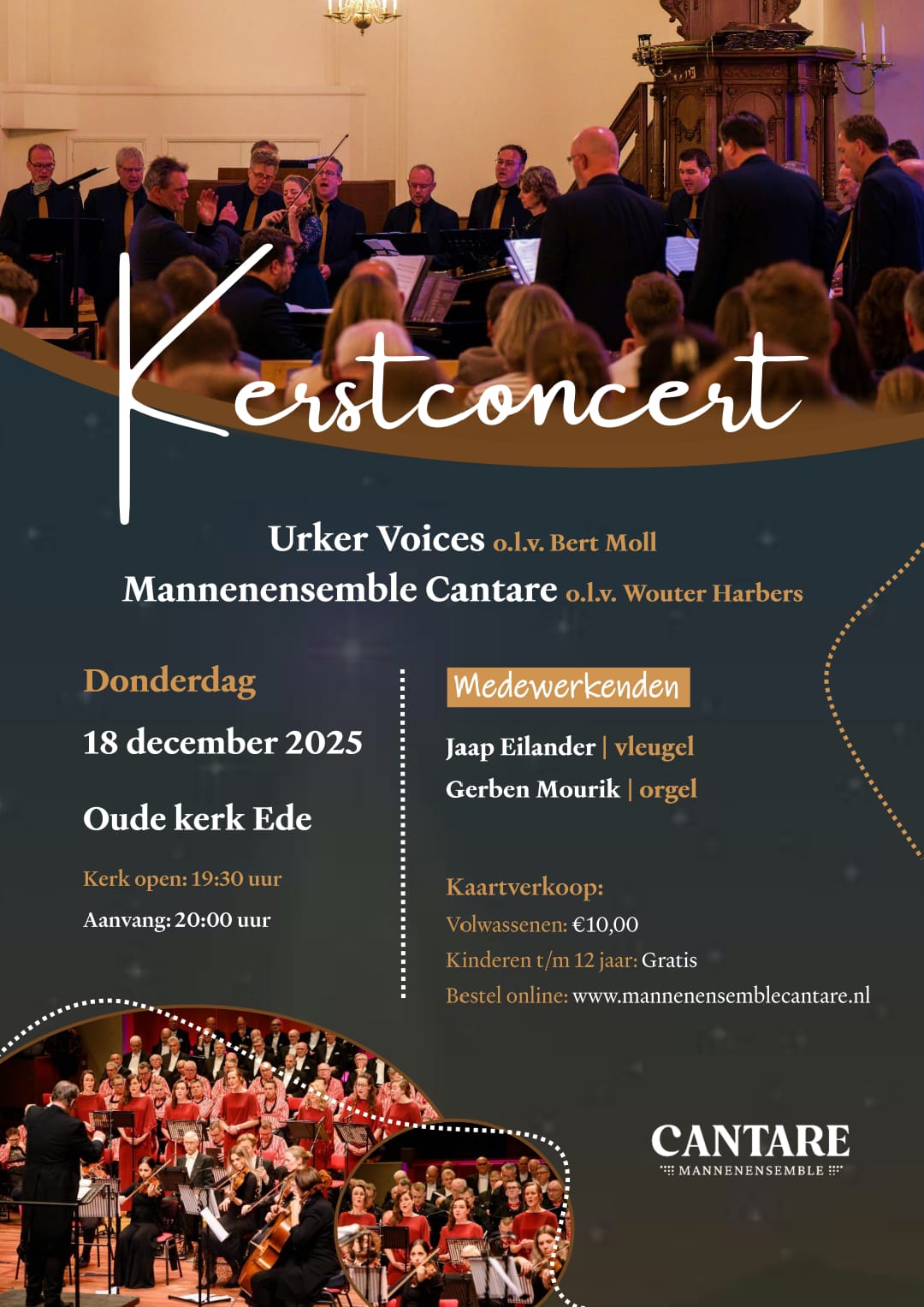 Kerstconcert

Urker Voices o.l.v. Bert Moll
Mannenensemble Cantare o.l.v. Wouter Harbers

Donderdag

18 december 2025

Oude kerk Ede

Kerk open: 19:30 uur

Aanvang: 20:00 uur

Medewerkenden

Jaap Eilander | vleugel
Gerben Mourik | orgel

Kaartverkoop:
Volwassenen: €10,00
Kinderen t/m 12 jaar: Gratis
Bestel online: www.mannenensemblecantare.nl

CANTARE
MANNENENSEMBLE